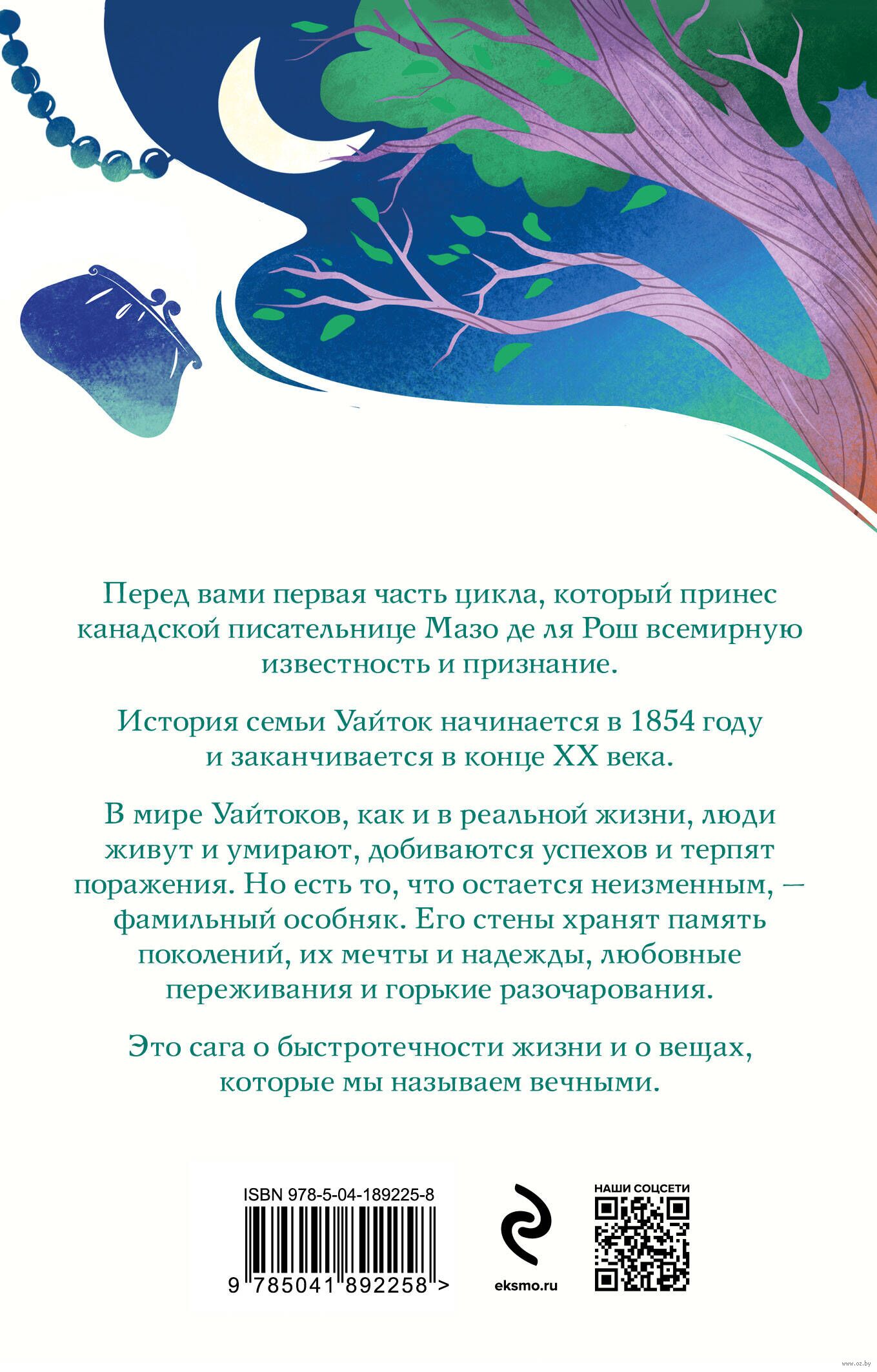 Перед вами первая часть цикла, который принес канадской писательнице Мазо де ля Рош всемирную известность и признание.

История семьи Уайток начинается в 1854 году и заканчивается в конце XX века.

В мире Уайтоков, как и в реальной жизни, люди живут и умирают, добиваются успехов и терпят поражения. Но есть то, что остается неизменным, — фамильный особняк. Его стены хранят память поколений, их мечты и надежды, любовные переживания и горькие разочарования.

Это сага о быстротечности жизни и о вещах, которые мы называем вечными.

ISBN 978-5-04-189225-8

9 785041 892258 >

eksmo.ru

НАШИ СОЦСЕТИ

www.oz.by